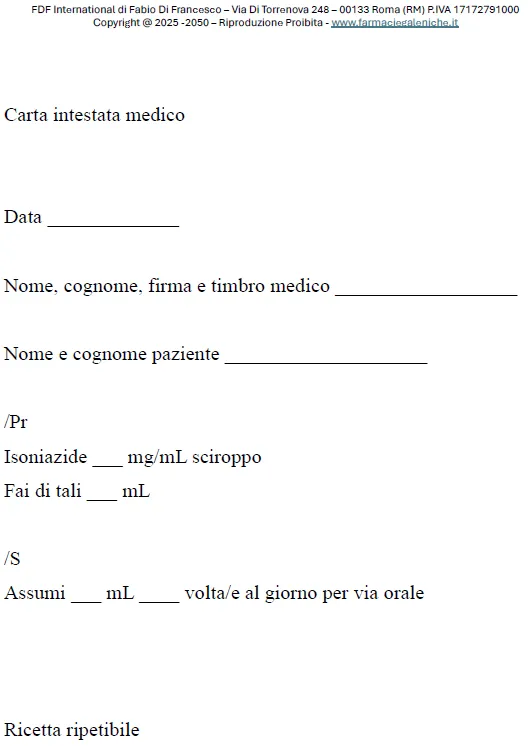 FDF International di Fabio Di Francesco – Via Di Torrenova 248 – 00133 Roma (RM) P.IVA 17172791000
Copyright @ 2025 -2050 – Riproduzione Proibita - www.farmaciegaleniche.it

Carta intestata medico

Data _____________

Nome, cognome, firma e timbro medico __________________

Nome e cognome paziente ____________________

/Pr

Isoniazide ___ mg/mL sciroppo

Fai di tali ___ mL

/S

Assumi ___ mL ____ volta/e al giorno per via orale

Ricetta ripetibile